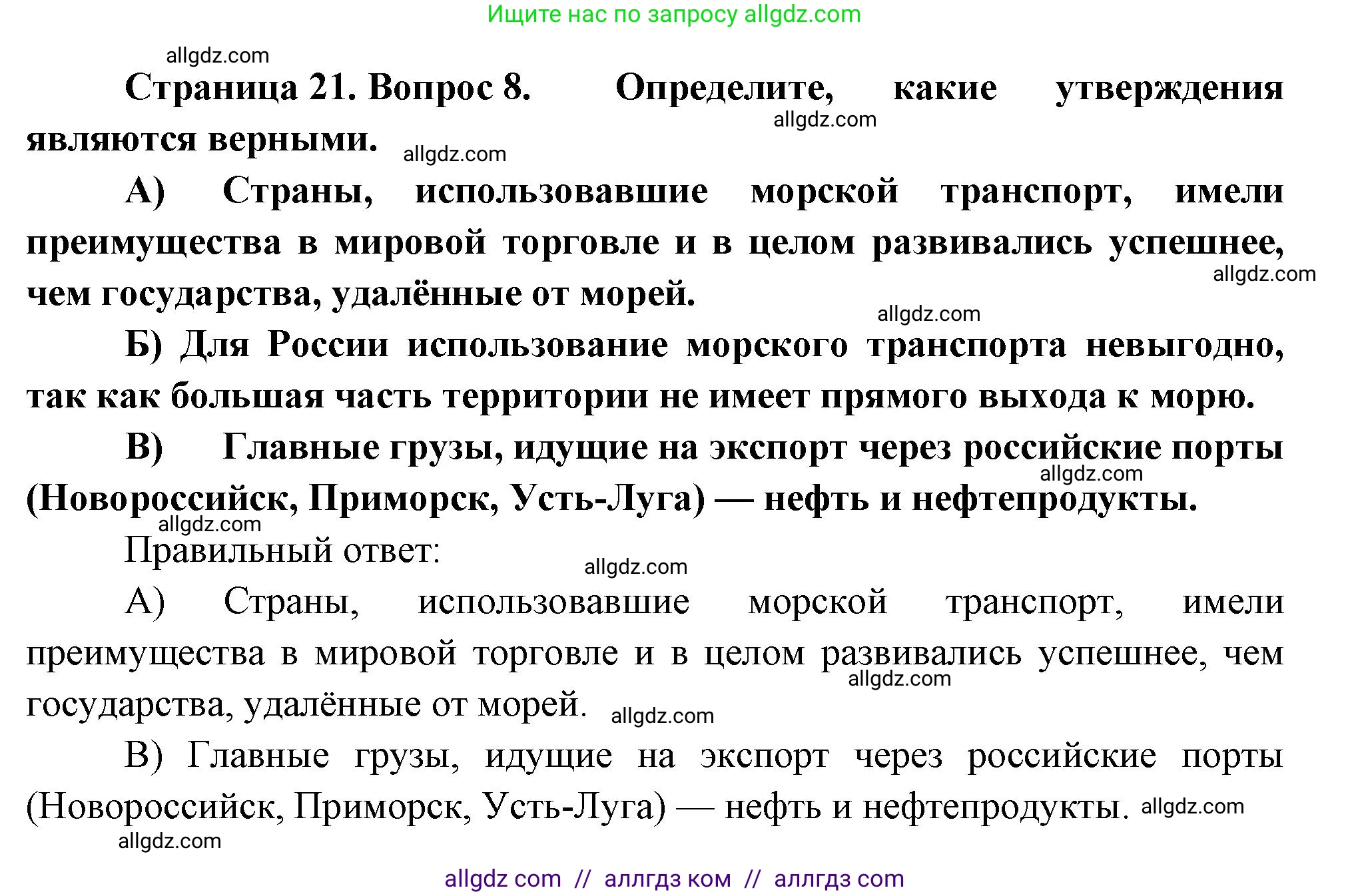 Ищите нас по запросу allgdz.com

allgdz.com

Страница 21. Вопрос 8. Определите, какие утверждения являются верными.

allgdz.com allgdz.com

А) Страны, использовавшие морской транспорт, имели преимущества в мировой торговле и в целом развивались успешнее, чем государства, удалённые от морей.

allgdz.com allgdz.com

Б) Для России использование морского транспорта невыгодно, так как большая часть территории не имеет прямого выхода к морю.

В) Главные грузы, идущие на экспорт через российские порты (Новороссийск, Приморск, Усть-Луга) — нефть и нефтепродукты.

allgdz.com allgdz.com

Правильный ответ:

allgdz.com

А) Страны, использовавшие морской транспорт, имели преимущества в мировой торговле и в целом развивались успешнее, чем государства, удалённые от морей.

allgdz.com allgdz.com

В) Главные грузы, идущие на экспорт через российские порты (Новороссийск, Приморск, Усть-Луга) — нефть и нефтепродукты.

allgdz.com allgdz.com

allgdz com // аллгдз ком // аллгдз com